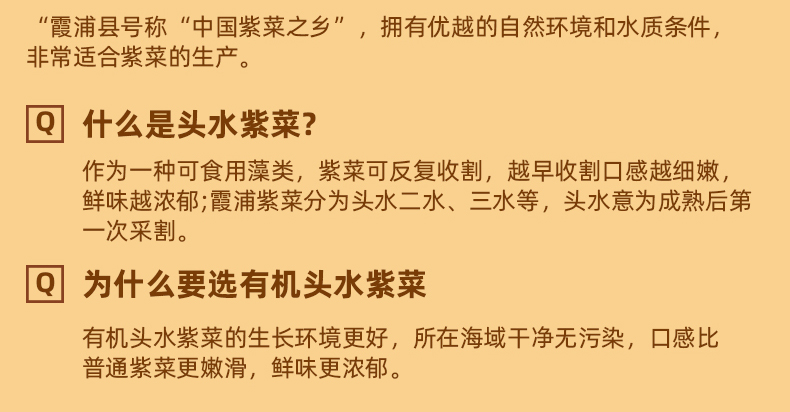 “霞浦县号称“中国紫菜之乡”，拥有优越的自然环境和水质条件，非常适合紫菜的生产。

Q 什么是头水紫菜?

作为一种可食用藻类，紫菜可反复收割，越早收割口感越细嫩，鲜味越浓郁;霞浦紫菜分为头水二水、三水等，头水意为成熟后第一次采割。

Q 为什么要选有机头水紫菜

有机头水紫菜的生长环境更好，所在海域干净无污染，口感比普通紫菜更嫩滑，鲜味更浓郁。